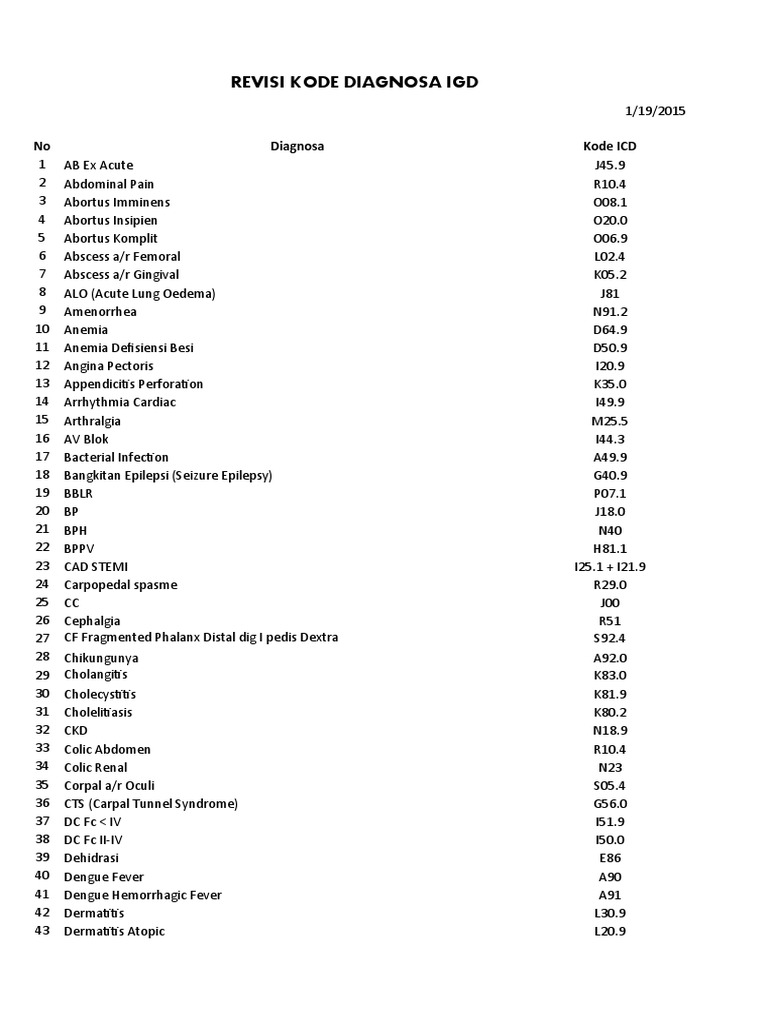 REVISI KODE DIAGNOSA IGD

1/19/2015

| No | Diagnosa | Kode ICD |
|---|---|---|
| 1 | AB Ex Acute | J45.9 |
| 2 | Abdominal Pain | R10.4 |
| 3 | Abortus Imminens | O08.1 |
| 4 | Abortus Insipien | O20.0 |
| 5 | Abortus Komplit | O06.9 |
| 6 | Abscess a/r Femoral | L02.4 |
| 7 | Abscess a/r Gingival | K05.2 |
| 8 | ALO (Acute Lung Oedema) | J81 |
| 9 | Amenorrhea | N91.2 |
| 10 | Anemia | D64.9 |
| 11 | Anemia Defisiensi Besi | D50.9 |
| 12 | Angina Pectoris | I20.9 |
| 13 | Appendicitis Perforation | K35.0 |
| 14 | Arrhythmia Cardiac | I49.9 |
| 15 | Arthralgia | M25.5 |
| 16 | AV Blok | I44.3 |
| 17 | Bacterial Infection | A49.9 |
| 18 | Bangkitan Epilepsi (Seizure Epilepsy) | G40.9 |
| 19 | BBLR | P07.1 |
| 20 | BP | J18.0 |
| 21 | BPH | N40 |
| 22 | BPPV | H81.1 |
| 23 | CAD STEMI | I25.1 + I21.9 |
| 24 | Carpopedal spasme | R29.0 |
| 25 | CC | J00 |
| 26 | Cephalgia | R51 |
| 27 | CF Fragmented Phalanx Distal dig I pedis Dextra | S92.4 |
| 28 | Chikungunya | A92.0 |
| 29 | Cholangitis | K83.0 |
| 30 | Cholecystitis | K81.9 |
| 31 | Cholelitiasis | K80.2 |
| 32 | CKD | N18.9 |
| 33 | Colic Abdomen | R10.4 |
| 34 | Colic Renal | N23 |
| 35 | Corpal a/r Oculi | S05.4 |
| 36 | CTS (Carpal Tunnel Syndrome) | G56.0 |
| 37 | DC Fc < IV | I51.9 |
| 38 | DC Fc II-IV | I50.0 |
| 39 | Dehidrasi | E86 |
| 40 | Dengue Fever | A90 |
| 41 | Dengue Hemorrhagic Fever | A91 |
| 42 | Dermatitis | L30.9 |
| 43 | Dermatitis Atopic | L20.9 |